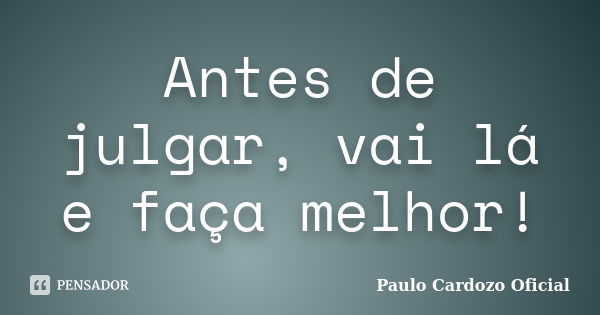 Antes de julgar, vai lá e faça melhor!

PENSADOR

Paulo Cardozo Oficial